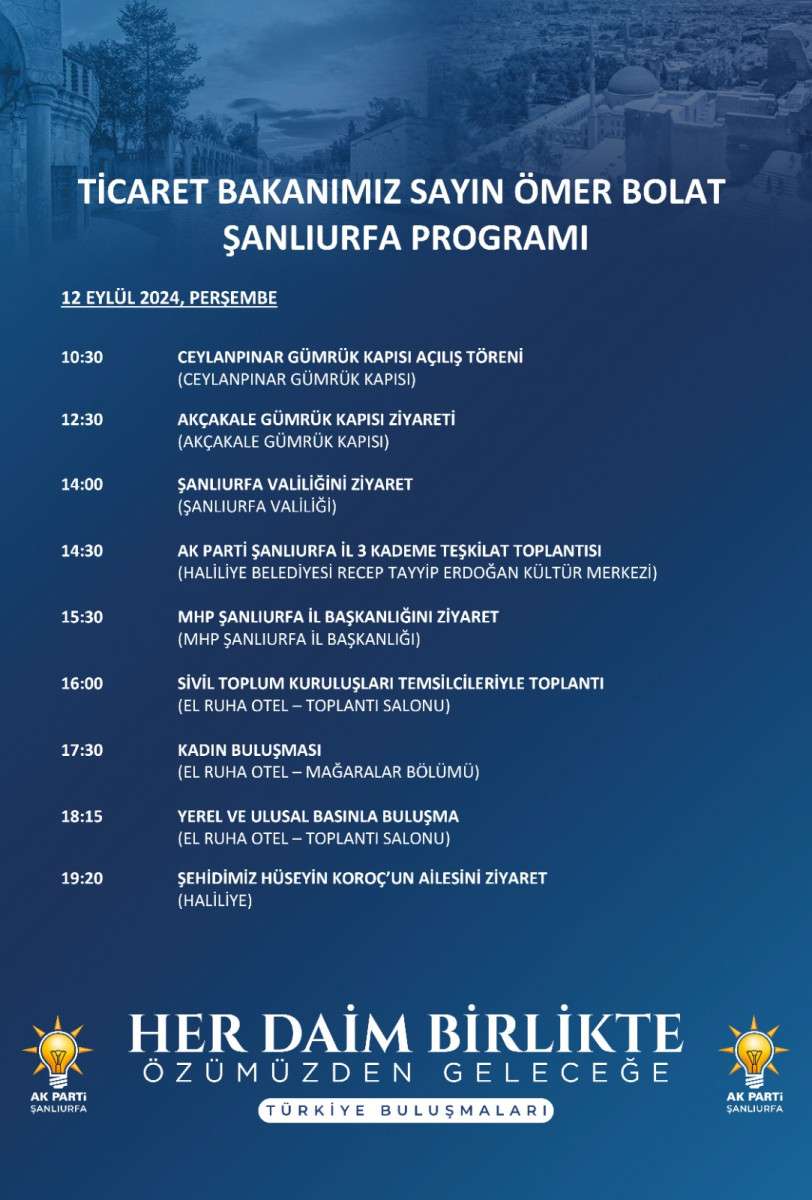 TİCARET BAKANIMIZ SAYIN ÖMER BOLAT
ŞANLIURFA PROGRAMI

12 EYLÜL 2024, PERŞEMBE

10:30 CEYLANPINAR GÜMRÜK KAPISI AÇILIŞ TÖRENİ
(CEYLANPINAR GÜMRÜK KAPISI)

12:30 AKÇAKALE GÜMRÜK KAPISI ZİYARETİ
(AKÇAKALE GÜMRÜK KAPISI)

14:00 ŞANLIURFA VALİLİĞİNİ ZİYARET
(ŞANLIURFA VALİLİĞİ)

14:30 AK PARTİ ŞANLIURFA İL 3 KADEME TEŞKİLAT TOPLANTISI
(HALİLİYE BELEDİYESİ RECEP TAYYİP ERDOĞAN KÜLTÜR MERKEZİ)

15:30 MHP ŞANLIURFA İL BAŞKANLIĞINI ZİYARET
(MHP ŞANLIURFA İL BAŞKANLIĞI)

16:00 SİVİL TOPLUM KURULUŞLARI TEMSİLCİLERİYLE TOPLANTI
(EL RUHA OTEL – TOPLANTI SALONU)

17:30 KADIN BULUŞMASI
(EL RUHA OTEL – MAĞARALAR BÖLÜMÜ)

18:15 YEREL VE ULUSAL BASINLA BULUŞMA
(EL RUHA OTEL – TOPLANTI SALONU)

19:20 ŞEHİDİMİZ HÜSEYİN KOROÇ'UN AİLESİNİ ZİYARET
(HALİLİYE)

AK PARTİ
ŞANLIURFA

HER DAİM BİRLİKTE
ÖZÜMÜZDEN GELECEĞE
TÜRKİYE BULUŞMALARI

AK PARTİ
ŞANLIURFA